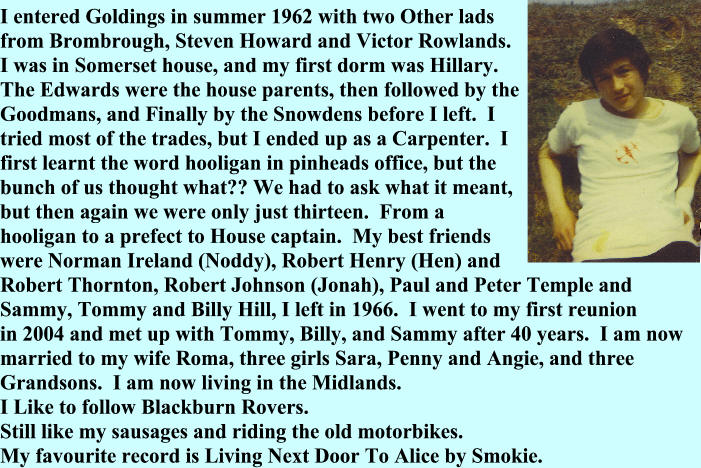 I entered Goldings in summer 1962 with two Other lads from Brombrough, Steven Howard and Victor Rowlands. I was in Somerset house, and my first dorm was Hillary. The Edwards were the house parents, then followed by the Goodmans, and Finally by the Snowdens before I left. I tried most of the trades, but I ended up as a Carpenter. I first learnt the word hooligan in pinheads office, but the bunch of us thought what?? We had to ask what it meant, but then again we were only just thirteen. From a hooligan to a prefect to House captain. My best friends were Norman Ireland (Noddy), Robert Henry (Hen) and Robert Thornton, Robert Johnson (Jonah), Paul and Peter Temple and Sammy, Tommy and Billy Hill, I left in 1966. I went to my first reunion in 2004 and met up with Tommy, Billy, and Sammy after 40 years. I am now married to my wife Roma, three girls Sara, Penny and Angie, and three Grandsons. I am now living in the Midlands.
I Like to follow Blackburn Rovers.
Still like my sausages and riding the old motorbikes.
My favourite record is Living Next Door To Alice by Smokie.